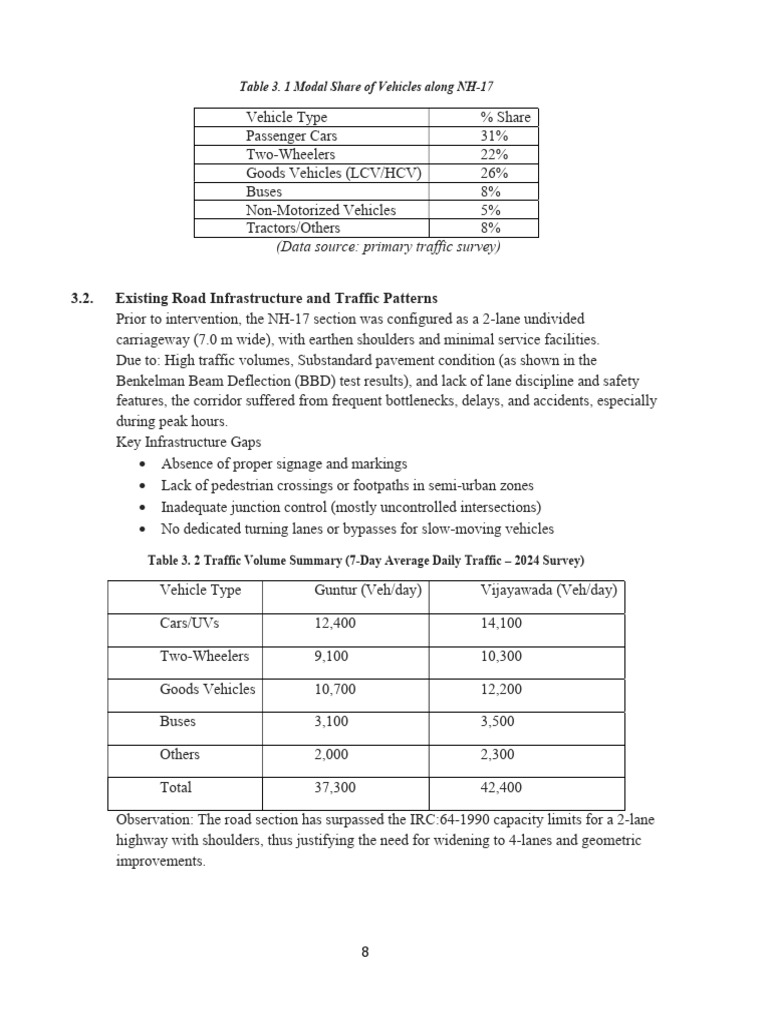 Table 3. 1 Modal Share of Vehicles along NH-17

| Vehicle Type | % Share |
|---|---|
| Passenger Cars | 31% |
| Two-Wheelers | 22% |
| Goods Vehicles (LCV/HCV) | 26% |
| Buses | 8% |
| Non-Motorized Vehicles | 5% |
| Tractors/Others | 8% |

(Data source: primary traffic survey)

3.2. Existing Road Infrastructure and Traffic Patterns

Prior to intervention, the NH-17 section was configured as a 2-lane undivided carriageway (7.0 m wide), with earthen shoulders and minimal service facilities.

Due to: High traffic volumes, Substandard pavement condition (as shown in the Benkelman Beam Deflection (BBD) test results), and lack of lane discipline and safety features, the corridor suffered from frequent bottlenecks, delays, and accidents, especially during peak hours.

Key Infrastructure Gaps

• Absence of proper signage and markings
• Lack of pedestrian crossings or footpaths in semi-urban zones
• Inadequate junction control (mostly uncontrolled intersections)
• No dedicated turning lanes or bypasses for slow-moving vehicles

Table 3. 2 Traffic Volume Summary (7-Day Average Daily Traffic – 2024 Survey)

| Vehicle Type | Guntur (Veh/day) | Vijayawada (Veh/day) |
|---|---|---|
| Cars/UVs | 12,400 | 14,100 |
| Two-Wheelers | 9,100 | 10,300 |
| Goods Vehicles | 10,700 | 12,200 |
| Buses | 3,100 | 3,500 |
| Others | 2,000 | 2,300 |
| Total | 37,300 | 42,400 |

Observation: The road section has surpassed the IRC:64-1990 capacity limits for a 2-lane highway with shoulders, thus justifying the need for widening to 4-lanes and geometric improvements.

8